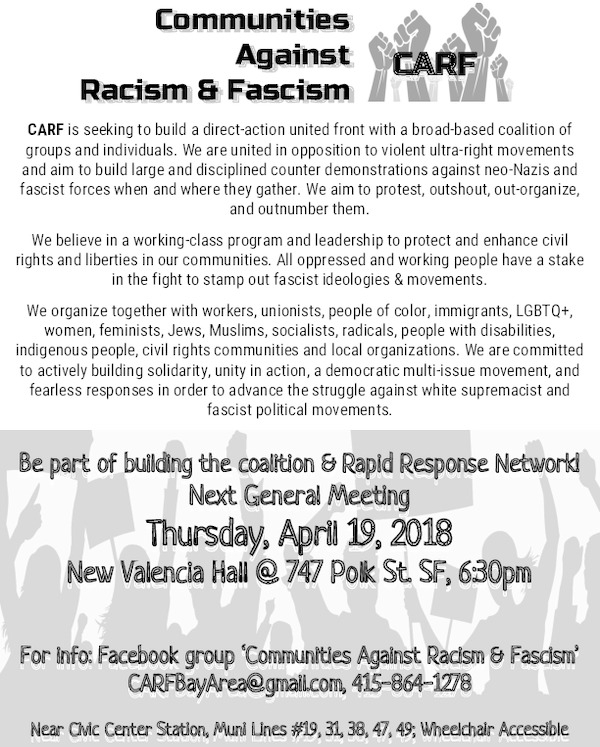 Communities
Against
Racism & Fascism

CARF

CARF is seeking to build a direct-action united front with a broad-based coalition of groups and individuals. We are united in opposition to violent ultra-right movements and aim to build large and disciplined counter demonstrations against neo-Nazis and fascist forces when and where they gather. We aim to protest, outshout, out-organize, and outnumber them.

We believe in a working-class program and leadership to protect and enhance civil rights and liberties in our communities. All oppressed and working people have a stake in the fight to stamp out fascist ideologies & movements.

We organize together with workers, unionists, people of color, immigrants, LGBTQ+, women, feminists, Jews, Muslims, socialists, radicals, people with disabilities, indigenous people, civil rights communities and local organizations. We are committed to actively building solidarity, unity in action, a democratic multi-issue movement, and fearless responses in order to advance the struggle against white supremacist and fascist political movements.

Be part of building the coalition & Rapid Response Network!
Next General Meeting
Thursday, April 19, 2018
New Valencia Hall @ 747 Polk St. SF, 6:30pm

For info: Facebook group 'Communities Against Racism & Fascism'
CARFBayArea@gmail.com, 415-864-1278

Near Civic Center Station, Muni Lines #19, 31, 38, 47, 49; Wheelchair Accessible